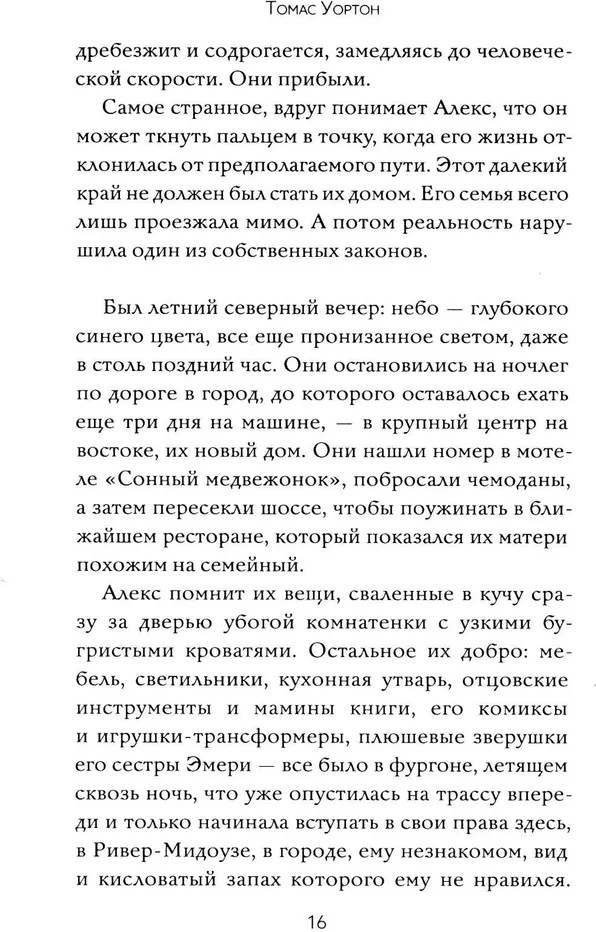 Томас Уортон

дребезжит и содрогается, замедляясь до человеческой скорости. Они прибыли.

Самое странное, вдруг понимает Алекс, что он может ткнуть пальцем в точку, когда его жизнь отклонилась от предполагаемого пути. Этот далекий край не должен был стать их домом. Его семья всего лишь проезжала мимо. А потом реальность нарушила один из собственных законов.

Был летний северный вечер: небо — глубокого синего цвета, все еще пронизанное светом, даже в столь поздний час. Они остановились на ночлег по дороге в город, до которого оставалось ехать еще три дня на машине, — в крупный центр на востоке, их новый дом. Они нашли номер в мотеле «Сонный медвежонок», побросали чемоданы, а затем пересекли шоссе, чтобы поужинать в ближайшем ресторане, который показался их матери похожим на семейный.

Алекс помнит их вещи, сваленные в кучу сразу за дверью убогой комнатенки с узкими бугристыми кроватями. Остальное их добро: мебель, светильники, кухонная утварь, отцовские инструменты и мамины книги, его комиксы и игрушки-трансформеры, плюшевые зверушки его сестры Эмери — все было в фургоне, летящем сквозь ночь, что уже опустилась на трассу впереди и только начинала вступать в свои права здесь, в Ривер-Мидоузе, в городе, ему незнакомом, вид и кисловатый запах которого ему не нравился.

16